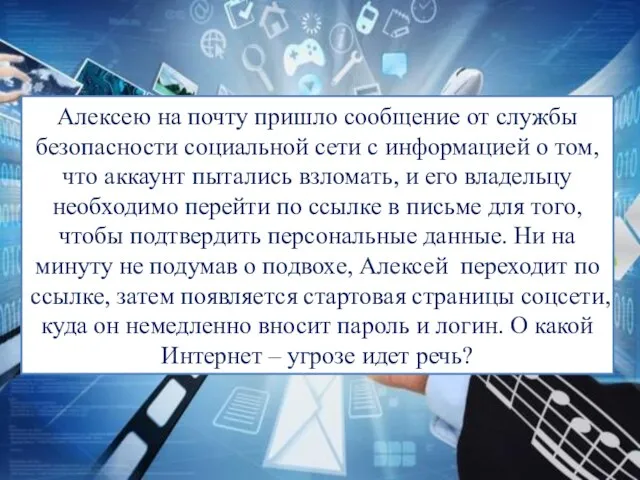 Алексею на почту пришло сообщение от службы безопасности социальной сети с информацией о том, что аккаунт пытались взломать, и его владельцу необходимо перейти по ссылке в письме для того, чтобы подтвердить персональные данные. Ни на минуту не подумав о подвохе, Алексей переходит по ссылке, затем появляется стартовая страницы соцсети, куда он немедленно вносит пароль и логин. О какой Интернет – угрозе идет речь?